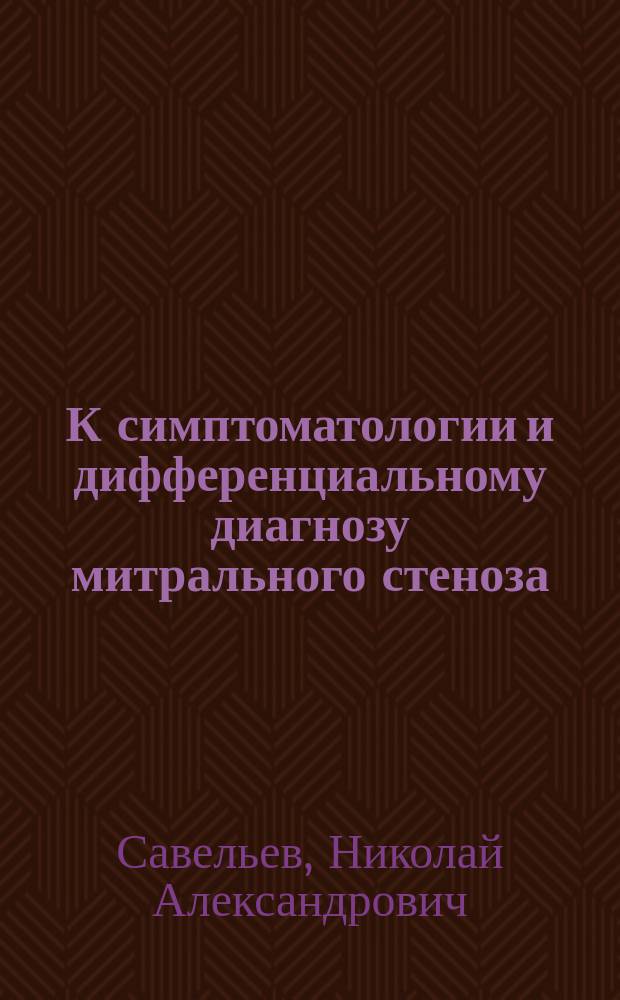 К симптоматологии и дифференциальному диагнозу митрального стеноза

Савельев, Николай Александрович